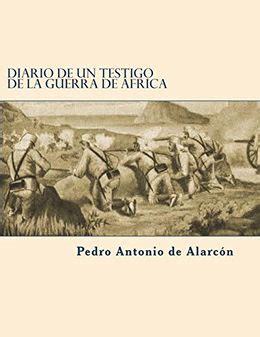 DIARIO DE UN TESTIGO
DE LA GUERRA DE AFRICA

Pedro Antonio de Alarcón